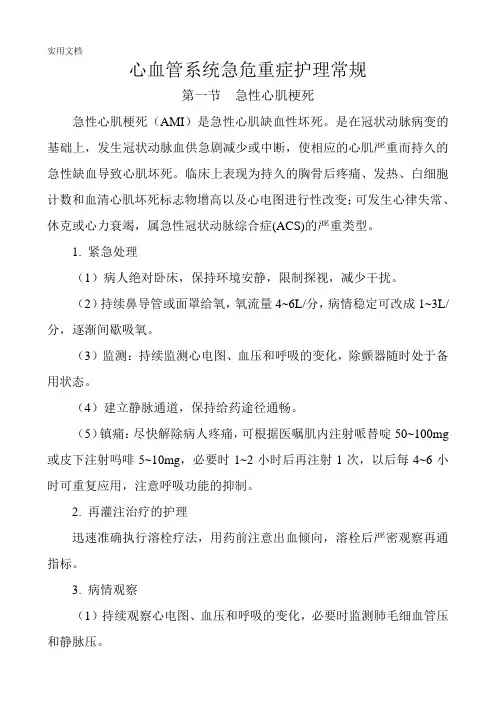 实用文档

心血管系统急危重症护理常规

第一节　急性心肌梗死

急性心肌梗死（AMI）是急性心肌缺血性坏死。是在冠状动脉病变的基础上，发生冠状动脉血供急剧减少或中断，使相应的心肌严重而持久的急性缺血导致心肌坏死。临床上表现为持久的胸骨后疼痛、发热、白细胞计数和血清心肌坏死标志物增高以及心电图进行性改变；可发生心律失常、休克或心力衰竭，属急性冠状动脉综合症(ACS)的严重类型。

1. 紧急处理

（1）病人绝对卧床，保持环境安静，限制探视，减少干扰。

（2）持续鼻导管或面罩给氧，氧流量 4~6L/分，病情稳定可改成 1~3L/分，逐渐间歇吸氧。

（3）监测：持续监测心电图、血压和呼吸的变化，除颤器随时处于备用状态。

（4）建立静脉通道，保持给药途径通畅。

（5）镇痛：尽快解除病人疼痛，可根据医嘱肌内注射哌替啶 50~100mg 或皮下注射吗啡 5~10mg，必要时 1~2 小时后再注射 1 次，以后每 4~6 小时可重复应用，注意呼吸功能的抑制。

2. 再灌注治疗的护理

迅速准确执行溶栓疗法，用药前注意出血倾向，溶栓后严密观察再通指标。

3. 病情观察

（1）持续观察心电图、血压和呼吸的变化，必要时监测肺毛细血管压和静脉压。